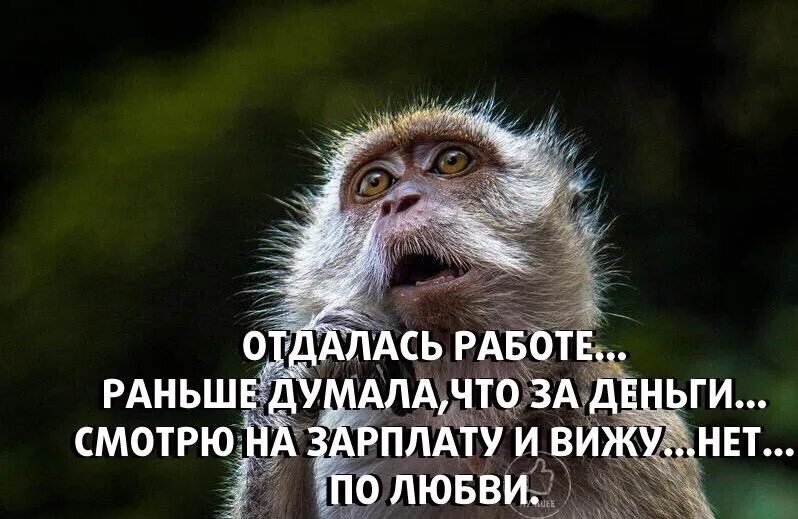 ОТДАЛАСЬ РАБОТЕ...
РАНЬШЕ ДУМАЛА,ЧТО ЗА ДЕНЬГИ...
СМОТРЮ НА ЗАРПЛАТУ И ВИЖУ...НЕТ...
ПО ЛЮБВИ.